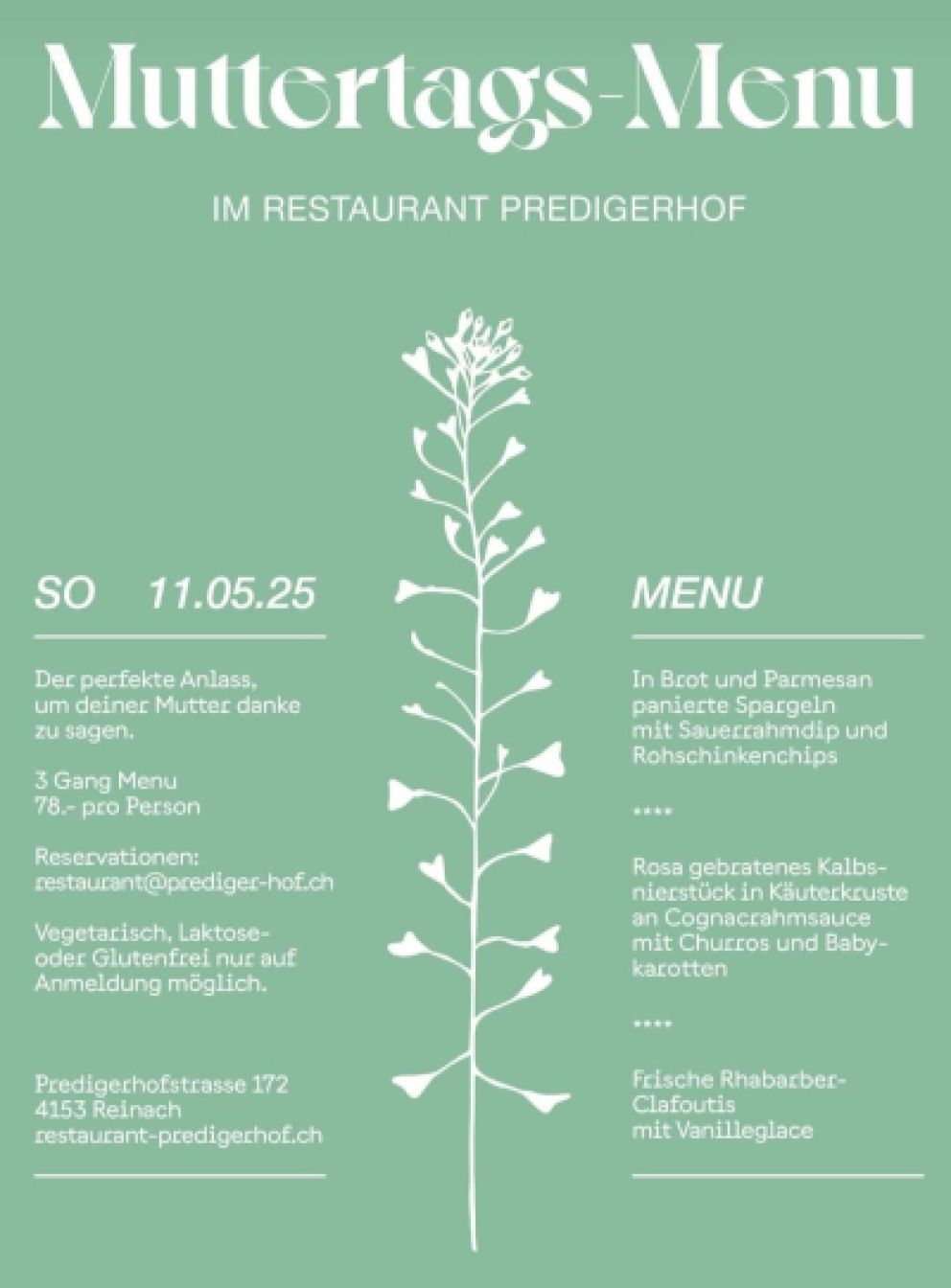 Muttertags-Menu

IM RESTAURANT PREDIGERHOF

SO 11.05.25

Der perfekte Anlass, um deiner Mutter danke zu sagen.

3 Gang Menu
78.- pro Person

Reservationen:
restaurant@prediger-hof.ch

Vegetarisch, Laktose- oder Glutenfrei nur auf Anmeldung möglich.

Predigerhofstrasse 172
4153 Reinach
restaurant-predigerhof.ch

MENU

In Brot und Parmesan panierte Spargeln mit Sauerrahmdip und Rohschinkenchips

****

Rosa gebratenes Kalbsnierstück in Käuterkruste an Cognacrahmsauce mit Churros und Babykarotten

****

Frische Rhabarber-Clafoutis
mit Vanilleglace